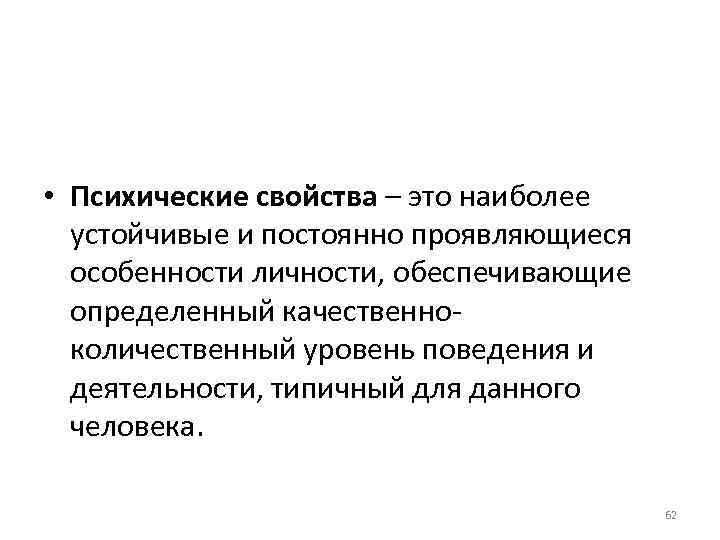 • Психические свойства – это наиболее устойчивые и постоянно проявляющиеся особенности личности, обеспечивающие определенный качественно-количественный уровень поведения и деятельности, типичный для данного человека.

62